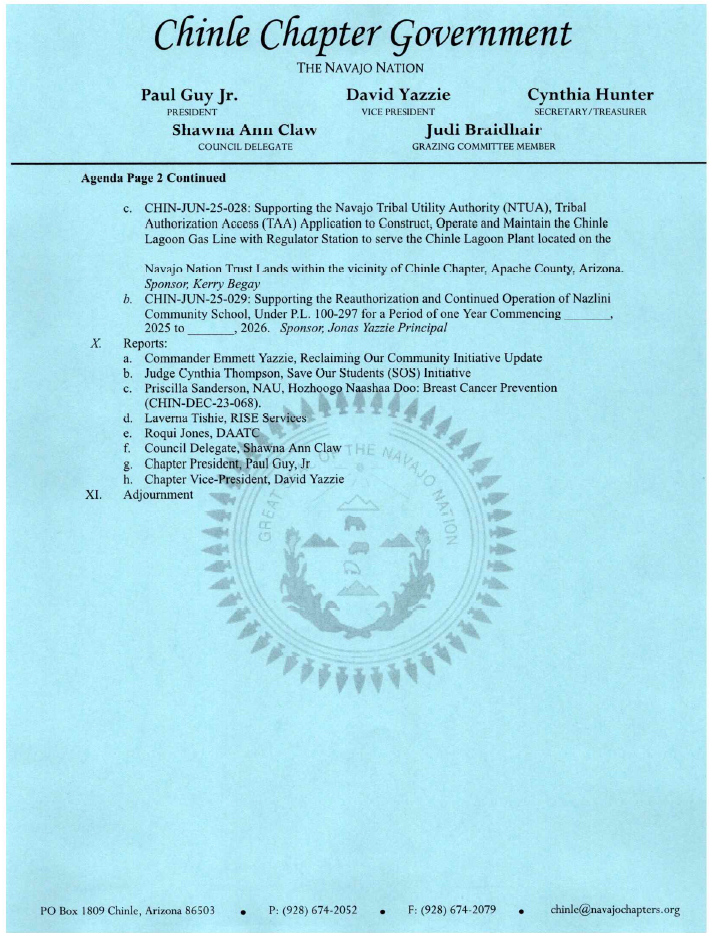 Chinle Chapter Government

THE NAVAJO NATION

Paul Guy Jr.
PRESIDENT

David Yazzie
VICE PRESIDENT

Cynthia Hunter
SECRETARY/TREASURER

Shawna Ann Claw
COUNCIL DELEGATE

Judi Braidhair
GRAZING COMMITTEE MEMBER

Agenda Page 2 Continued

c. CHIN-JUN-25-028: Supporting the Navajo Tribal Utility Authority (NTUA), Tribal Authorization Access (TAA) Application to Construct, Operate and Maintain the Chinle Lagoon Gas Line with Regulator Station to serve the Chinle Lagoon Plant located on the

Navajo Nation Trust Lands within the vicinity of Chinle Chapter, Apache County, Arizona. Sponsor, Kerry Begay

b. CHIN-JUN-25-029: Supporting the Reauthorization and Continued Operation of Nazlini Community School, Under P.L. 100-297 for a Period of one Year Commencing _______, 2025 to _______, 2026. Sponsor, Jonas Yazzie Principal

X. Reports:
a. Commander Emmett Yazzie, Reclaiming Our Community Initiative Update
b. Judge Cynthia Thompson, Save Our Students (SOS) Initiative
c. Priscilla Sanderson, NAU, Hozhoogo Naashaa Doo: Breast Cancer Prevention (CHIN-DEC-23-068).
d. Laverna Tishie, RISE Services
e. Roqui Jones, DAATC
f. Council Delegate, Shawna Ann Claw
g. Chapter President, Paul Guy, Jr
h. Chapter Vice-President, David Yazzie

XI. Adjournment

GREAT SEAL OF THE NAVAJO NATION

PO Box 1809 Chinle, Arizona 86503 • P: (928) 674-2052 • F: (928) 674-2079 • chinle@navajochapters.org